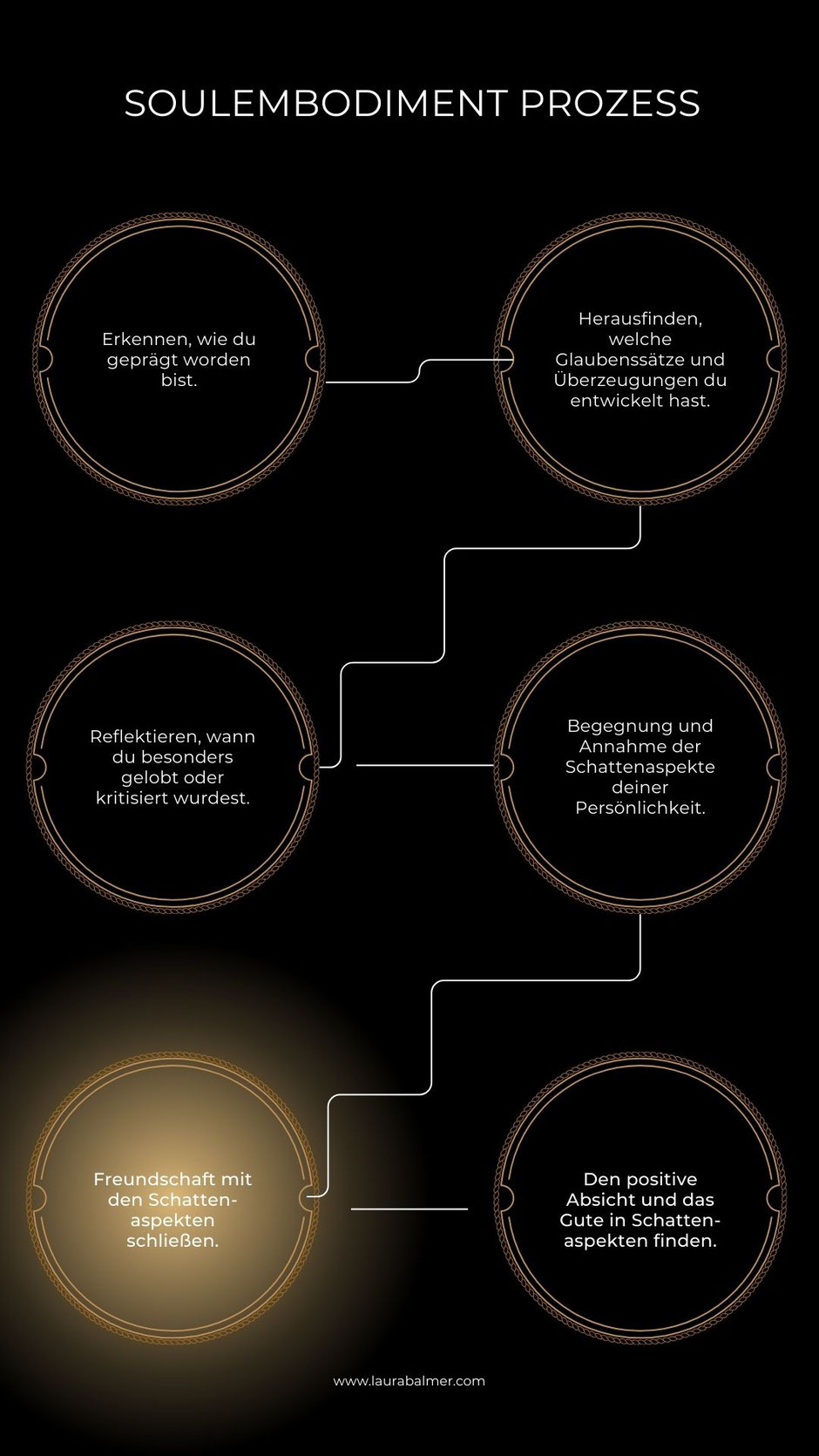 SOULEMBODIMENT PROZESS

Erkennen, wie du geprägt worden bist.

Herausfinden, welche Glaubenssätze und Überzeugungen du entwickelt hast.

Reflektieren, wann du besonders gelobt oder kritisiert wurdest.

Begegnung und Annahme der Schattenaspekte deiner Persönlichkeit.

Freundschaft mit den Schattenaspekten schließen.

Den positive Absicht und das Gute in Schattenaspekten finden.

www.laurabalmer.com